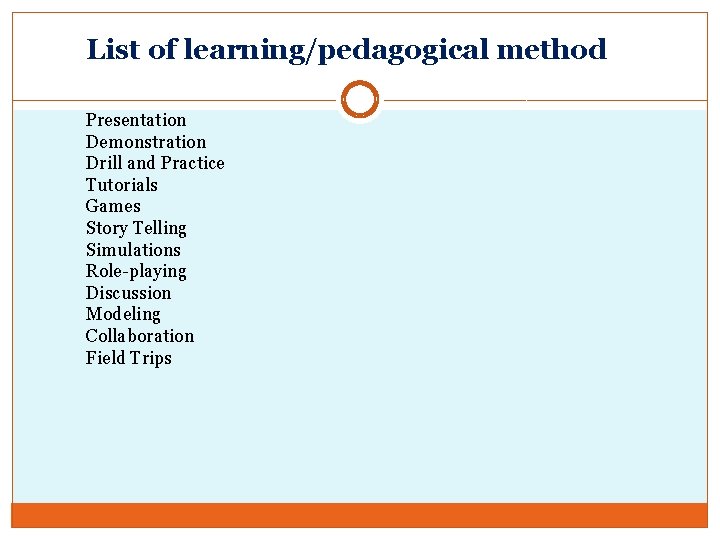 List of learning/pedagogical method

Presentation
Demonstration
Drill and Practice
Tutorials
Games
Story Telling
Simulations
Role-playing
Discussion
Modeling
Collaboration
Field Trips